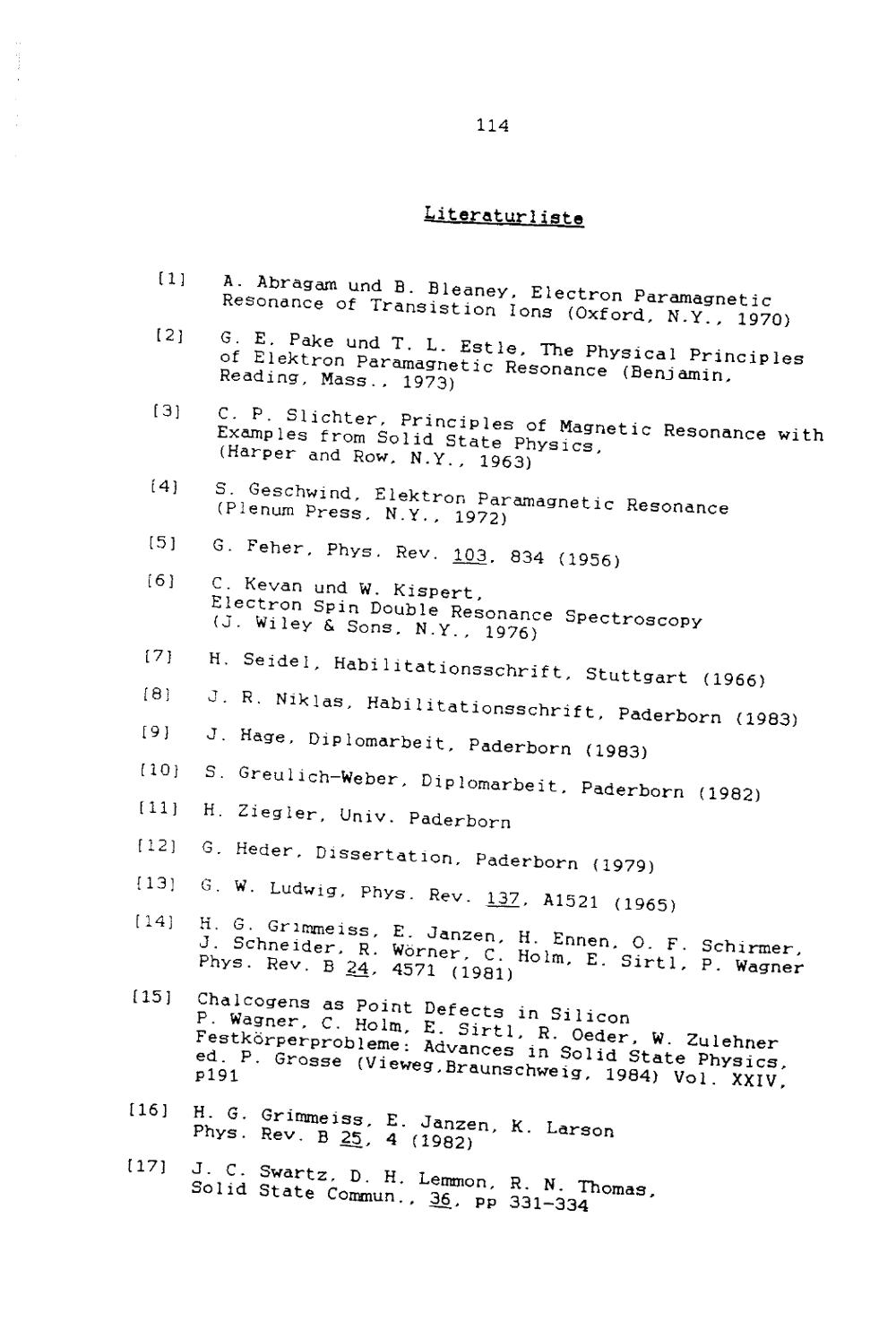 114

Literaturliste

[1] A. Abragam und B. Bleaney, Electron Paramagnetic Resonance of Transistion Ions (Oxford, N.Y., 1970)

[2] G. E. Pake und T. L. Estle, The Physical Principles of Elektron Paramagnetic Resonance (Benjamin, Reading, Mass., 1973)

[3] C. P. Slichter, Principles of Magnetic Resonance with Examples from Solid State Physics, (Harper and Row, N.Y., 1963)

[4] S. Geschwind, Elektron Paramagnetic Resonance (Plenum Press, N.Y., 1972)

[5] G. Feher, Phys. Rev. 103, 834 (1956)

[6] C. Kevan und W. Kispert, Electron Spin Double Resonance Spectroscopy (J. Wiley & Sons, N.Y., 1976)

[7] H. Seidel, Habilitationsschrift, Stuttgart (1966)

[8] J. R. Niklas, Habilitationsschrift, Paderborn (1983)

[9] J. Hage, Diplomarbeit, Paderborn (1983)

[10] S. Greulich-Weber, Diplomarbeit, Paderborn (1982)

[11] H. Ziegler, Univ. Paderborn

[12] G. Heder, Dissertation, Paderborn (1979)

[13] G. W. Ludwig, Phys. Rev. 137, A1521 (1965)

[14] H. G. Grimmeiss, E. Janzen, H. Ennen, O. F. Schirmer, J. Schneider, R. Wörner, C. Holm, E. Sirtl, P. Wagner Phys. Rev. B 24, 4571 (1981)

[15] Chalcogens as Point Defects in Silicon P. Wagner, C. Holm, E. Sirtl, R. Oeder, W. Zulehner Festkörperprobleme: Advances in Solid State Physics, ed. P. Grosse (Vieweg,Braunschweig, 1984) Vol. XXIV, p191

[16] H. G. Grimmeiss, E. Janzen, K. Larson Phys. Rev. B 25, 4 (1982)

[17] J. C. Swartz, D. H. Lemmon, R. N. Thomas, Solid State Commun., 36, pp 331-334